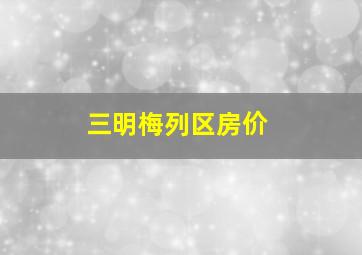 三明梅列区房价